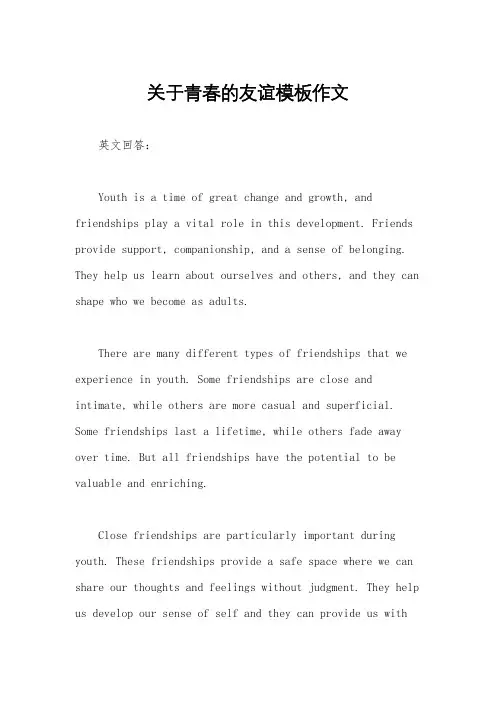 关于青春的友谊模板作文

英文回答：

Youth is a time of great change and growth, and friendships play a vital role in this development. Friends provide support, companionship, and a sense of belonging. They help us learn about ourselves and others, and they can shape who we become as adults.

There are many different types of friendships that we experience in youth. Some friendships are close and intimate, while others are more casual and superficial. Some friendships last a lifetime, while others fade away over time. But all friendships have the potential to be valuable and enriching.

Close friendships are particularly important during youth. These friendships provide a safe space where we can share our thoughts and feelings without judgment. They help us develop our sense of self and they can provide us with